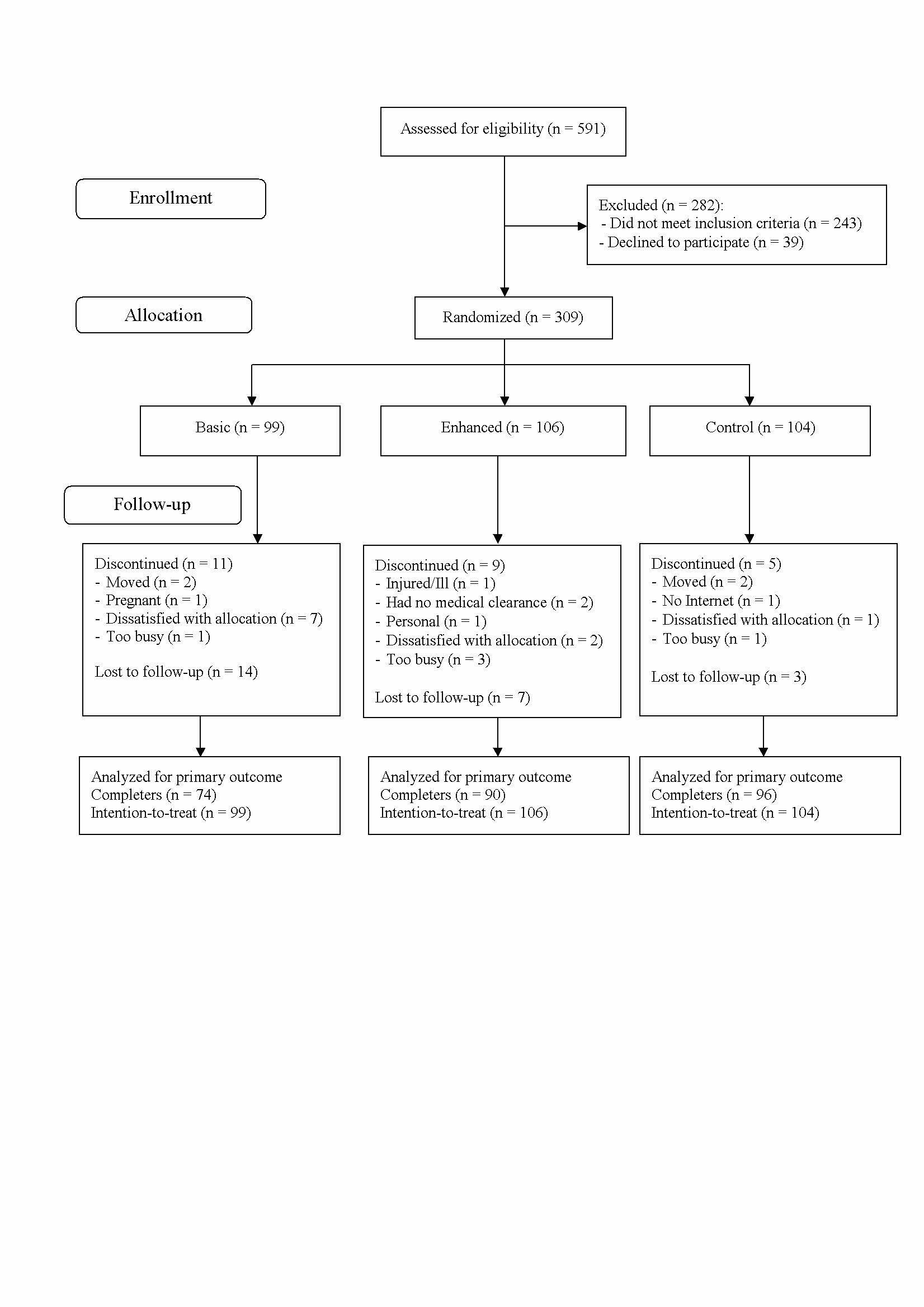 Assessed for eligibility (n = 591)

Enrollment

Excluded (n = 282):
- Did not meet inclusion criteria (n = 243)
- Declined to participate (n = 39)

Allocation

Randomized (n = 309)

Basic (n = 99)

Enhanced (n = 106)

Control (n = 104)

Follow-up

Discontinued (n = 11)
- Moved (n = 2)
- Pregnant (n = 1)
- Dissatisfied with allocation (n = 7)
- Too busy (n = 1)

Lost to follow-up (n = 14)

Discontinued (n = 9)
- Injured/Ill (n = 1)
- Had no medical clearance (n = 2)
- Personal (n = 1)
- Dissatisfied with allocation (n = 2)
- Too busy (n = 3)

Lost to follow-up (n = 7)

Discontinued (n = 5)
- Moved (n = 2)
- No Internet (n = 1)
- Dissatisfied with allocation (n = 1)
- Too busy (n = 1)

Lost to follow-up (n = 3)

Analyzed for primary outcome
Completers (n = 74)
Intention-to-treat (n = 99)

Analyzed for primary outcome
Completers (n = 90)
Intention-to-treat (n = 106)

Analyzed for primary outcome
Completers (n = 96)
Intention-to-treat (n = 104)